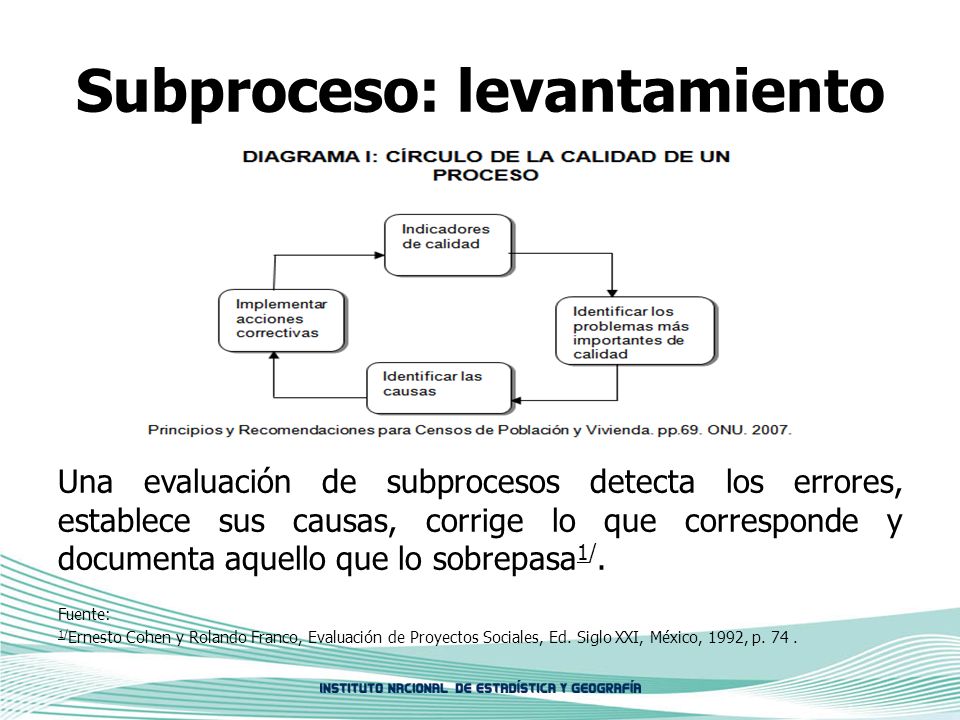 Subproceso: levantamiento

DIAGRAMA I: CÍRCULO DE LA CALIDAD DE UN PROCESO

Indicadores de calidad

Identificar los problemas más importantes de calidad

Identificar las causas

Implementar acciones correctivas

Principios y Recomendaciones para Censos de Población y Vivienda. pp.69. ONU. 2007.

Una evaluación de subprocesos detecta los errores, establece sus causas, corrige lo que corresponde y documenta aquello que lo sobrepasa$^{1/}$.

Fuente:
$^{1/}$Ernesto Cohen y Rolando Franco, Evaluación de Proyectos Sociales, Ed. Siglo XXI, México, 1992, p. 74 .

INSTITUTO NACIONAL DE ESTADÍSTICA Y GEOGRAFÍA